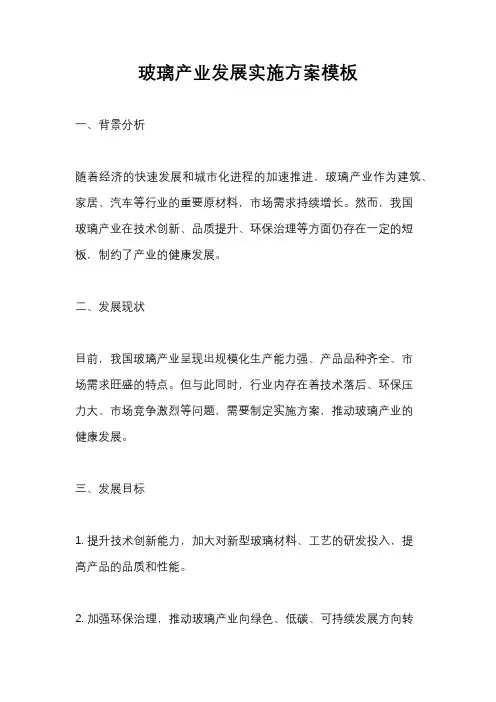 玻璃产业发展实施方案模板

一、背景分析

随着经济的快速发展和城市化进程的加速推进，玻璃产业作为建筑、家居、汽车等行业的重要原材料，市场需求持续增长。然而，我国玻璃产业在技术创新、品质提升、环保治理等方面仍存在一定的短板，制约了产业的健康发展。

二、发展现状

目前，我国玻璃产业呈现出规模化生产能力强、产品品种齐全、市场需求旺盛的特点。但与此同时，行业内存在着技术落后、环保压力大、市场竞争激烈等问题，需要制定实施方案，推动玻璃产业的健康发展。

三、发展目标

1. 提升技术创新能力，加大对新型玻璃材料、工艺的研发投入，提高产品的品质和性能。

2. 加强环保治理，推动玻璃产业向绿色、低碳、可持续发展方向转